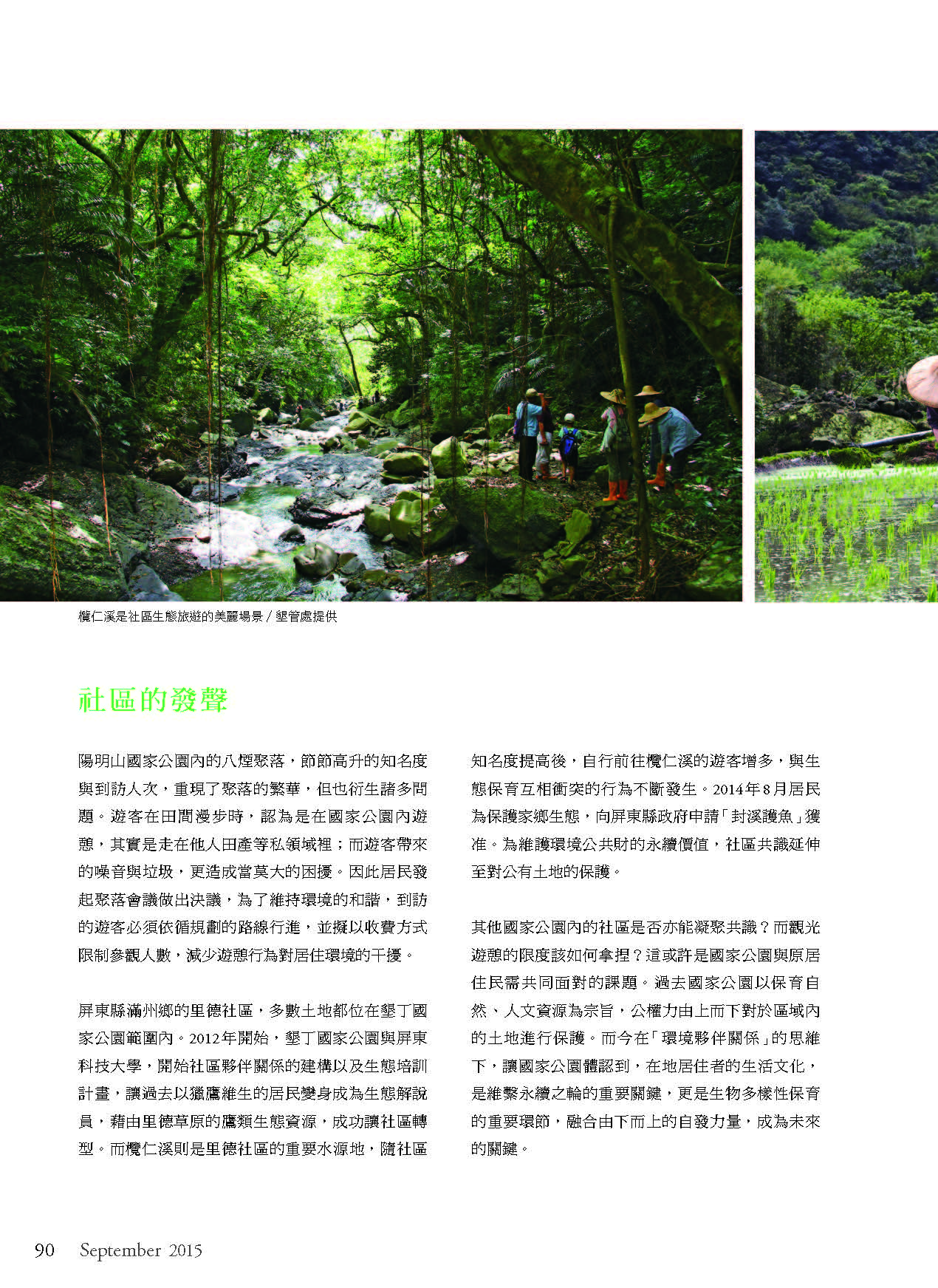 欖仁溪是社區生態旅遊的美麗場景 / 墾管處提供

社區的發聲

陽明山國家公園內的八煙聚落，節節高升的知名度與到訪人次，重現了聚落的繁華，但也衍生諸多問題。遊客在田間漫步時，認為是在國家公園內遊憩，其實是走在他人田產等私領域裡；而遊客帶來的噪音與垃圾，更造成當莫大的困擾。因此居民發起聚落會議做出決議，為了維持環境的和諧，到訪的遊客必須依循規劃的路線行進，並擬以收費方式限制參觀人數，減少遊憩行為對居住環境的干擾。

屏東縣滿州鄉的里德社區，多數土地都位在墾丁國家公園範圍內。2012年開始，墾丁國家公園與屏東科技大學，開始社區夥伴關係的建構以及生態培訓計畫，讓過去以獵鷹維生的居民變身成為生態解說員，藉由里德草原的鷹類生態資源，成功讓社區轉型。而欖仁溪則是里德社區的重要水源地，隨社區知名度提高後，自行前往欖仁溪的遊客增多，與生態保育互相衝突的行為不斷發生。2014年8月居民為保護家鄉生態，向屏東縣政府申請「封溪護魚」獲准。為維護環境公共財的永續價值，社區共識延伸至對公有土地的保護。

其他國家公園內的社區是否亦能凝聚共識？而觀光遊憩的限度該如何拿捏？這或許是國家公園與原居住民需共同面對的課題。過去國家公園以保育自然、人文資源為宗旨，公權力由上而下對於區域內的土地進行保護。而今在「環境夥伴關係」的思維下，讓國家公園體認到，在地居住者的生活文化，是維繫永續之輪的重要關鍵，更是生物多樣性保育的重要環節，融合由下而上的自發力量，成為未來的關鍵。

90 September 2015